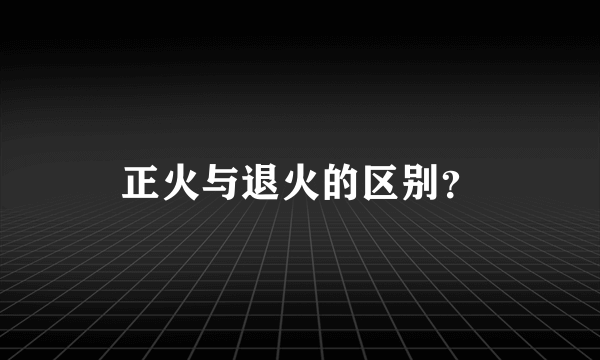 正火与退火的区别?